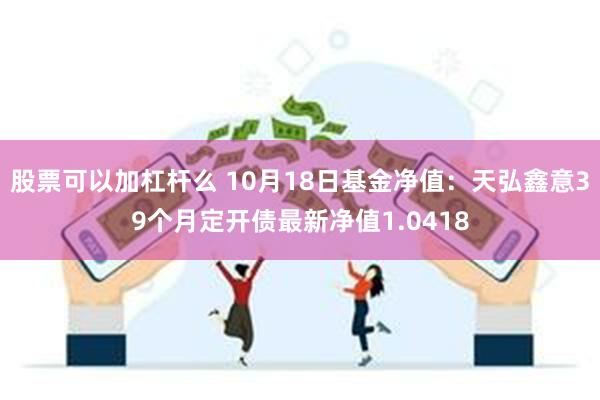 股票可以加杠杆么 10月18日基金净值：天弘鑫意39个月定开债最新净值1.0418